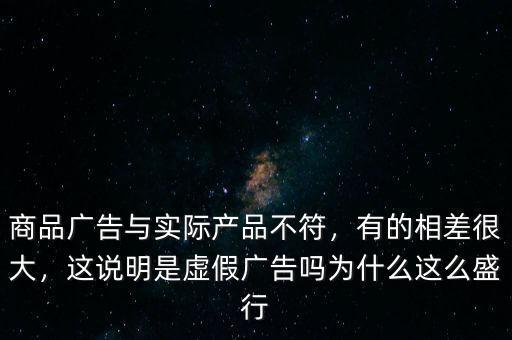 商品广告与实际产品不符，有的相差很大，这说明是虚假广告吗为什么这么盛行